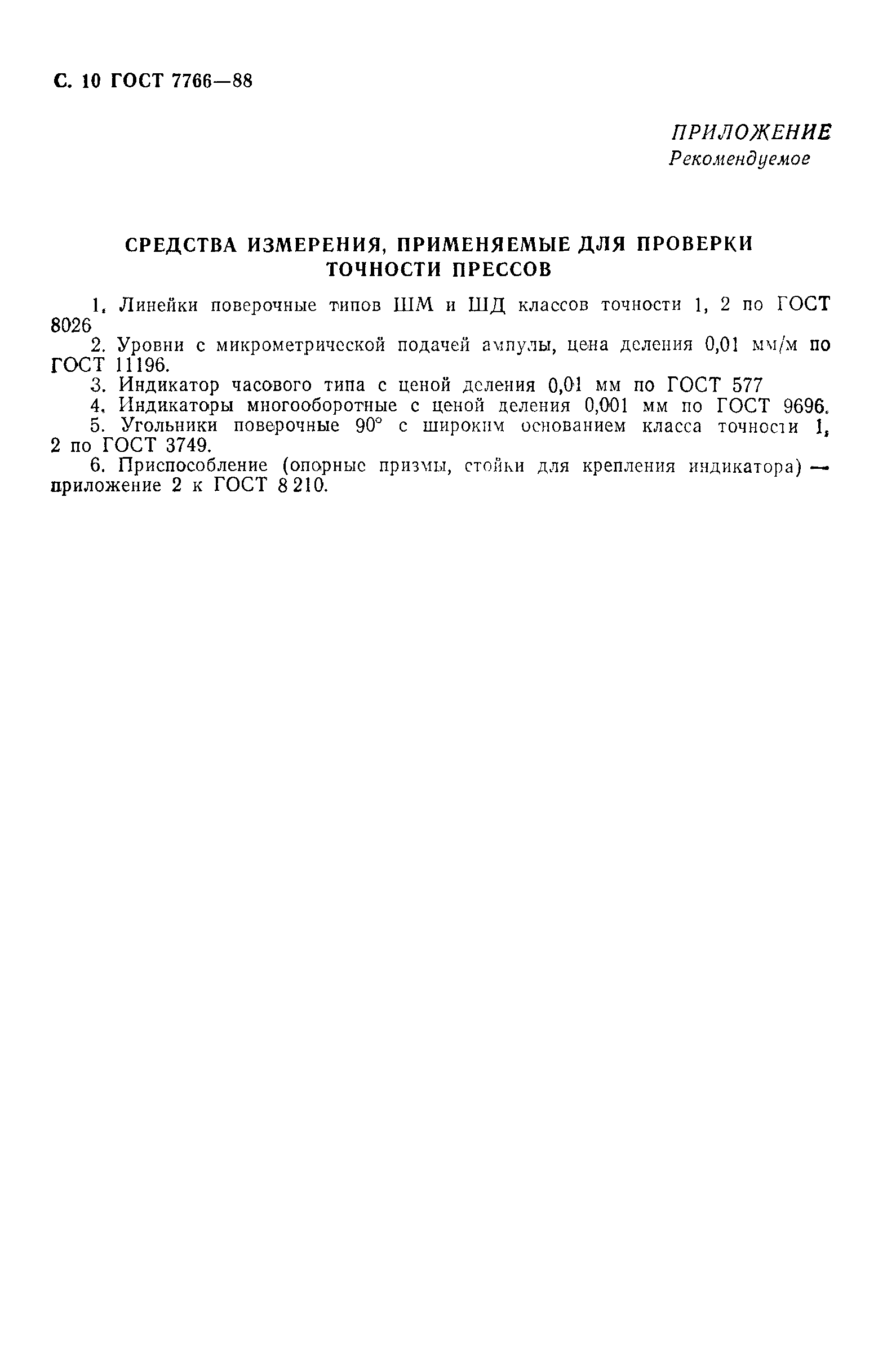 С. 10 ГОСТ 7766—88

ПРИЛОЖЕНИЕ
Рекомендуемое

СРЕДСТВА ИЗМЕРЕНИЯ, ПРИМЕНЯЕМЫЕ ДЛЯ ПРОВЕРКИ ТОЧНОСТИ ПРЕССОВ

1. Линейки поверочные типов ШМ и ШД классов точности 1, 2 по ГОСТ 8026

2. Уровни с микрометрической подачей ампулы, цена деления 0,01 мм/м по ГОСТ 11196.

3. Индикатор часового типа с ценой деления 0,01 мм по ГОСТ 577

4. Индикаторы многооборотные с ценой деления 0,001 мм по ГОСТ 9696.

5. Угольники поверочные 90° с широким основанием класса точности 1, 2 по ГОСТ 3749.

6. Приспособление (опорные призмы, стойки для крепления индикатора) — приложение 2 к ГОСТ 8 210.